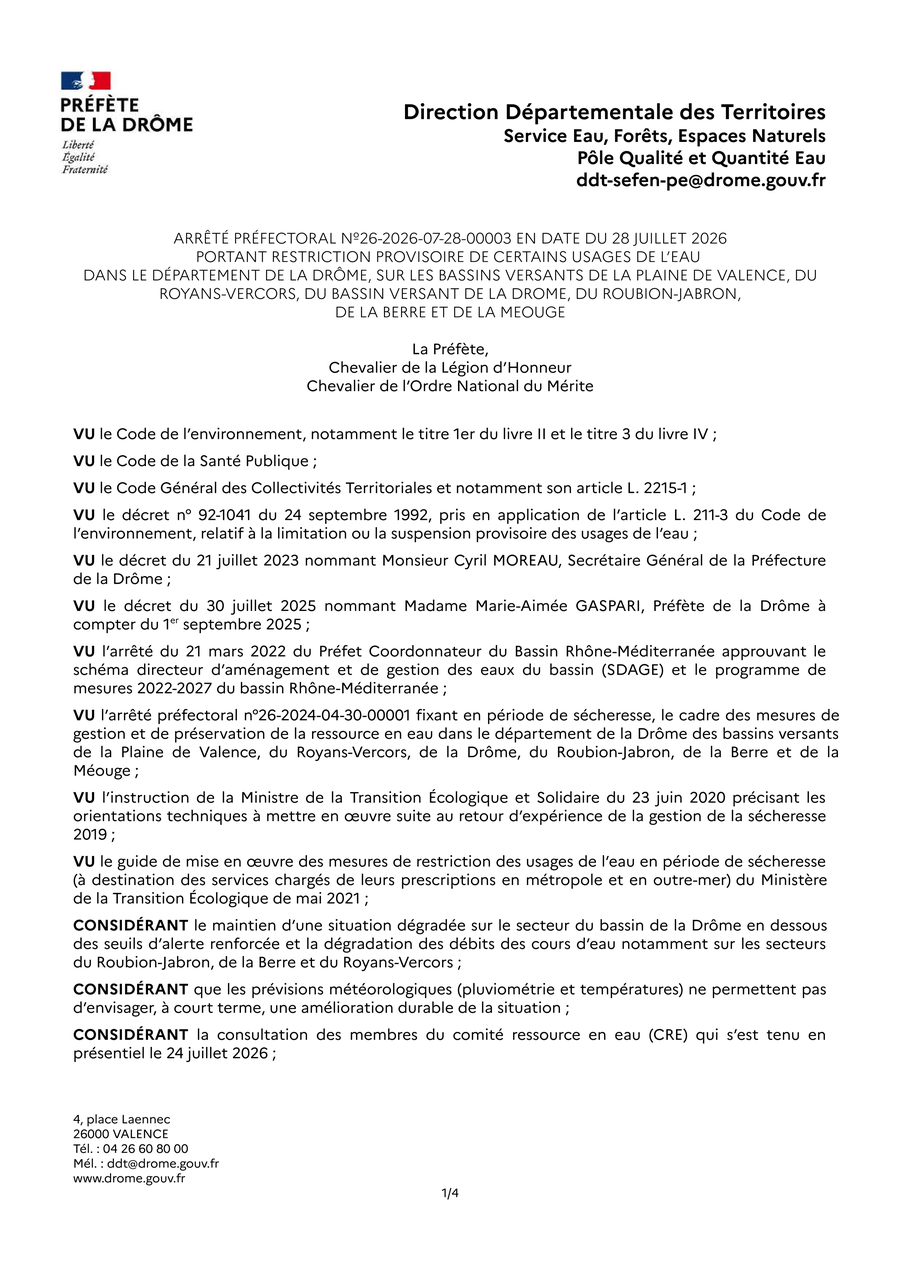 PRÉFÈTE
DE LA DRÔME
Liberté
Égalité
Fraternité

Direction Départementale des Territoires
Service Eau, Forêts, Espaces Naturels
Pôle Qualité et Quantité Eau
ddt-sefen-pe@drome.gouv.fr

ARRÊTÉ PRÉFECTORAL N°26-2026-07-28-00003 EN DATE DU 28 JUILLET 2026
PORTANT RESTRICTION PROVISOIRE DE CERTAINS USAGES DE L'EAU
DANS LE DÉPARTEMENT DE LA DRÔME, SUR LES BASSINS VERSANTS DE LA PLAINE DE VALENCE, DU ROYANS-VERCORS, DU BASSIN VERSANT DE LA DROME, DU ROUBION-JABRON, DE LA BERRE ET DE LA MEOUGE

La Préfète,
Chevalier de la Légion d'Honneur
Chevalier de l'Ordre National du Mérite

**VU** le Code de l'environnement, notamment le titre 1er du livre II et le titre 3 du livre IV ;

**VU** le Code de la Santé Publique ;

**VU** le Code Général des Collectivités Territoriales et notamment son article L. 2215-1 ;

**VU** le décret n° 92-1041 du 24 septembre 1992, pris en application de l'article L. 211-3 du Code de l'environnement, relatif à la limitation ou la suspension provisoire des usages de l'eau ;

**VU** le décret du 21 juillet 2023 nommant Monsieur Cyril MOREAU, Secrétaire Général de la Préfecture de la Drôme ;

**VU** le décret du 30 juillet 2025 nommant Madame Marie-Aimée GASPARI, Préfète de la Drôme à compter du 1$^{er}$ septembre 2025 ;

**VU** l'arrêté du 21 mars 2022 du Préfet Coordonnateur du Bassin Rhône-Méditerranée approuvant le schéma directeur d'aménagement et de gestion des eaux du bassin (SDAGE) et le programme de mesures 2022-2027 du bassin Rhône-Méditerranée ;

**VU** l'arrêté préfectoral n°26-2024-04-30-00001 fixant en période de sécheresse, le cadre des mesures de gestion et de préservation de la ressource en eau dans le département de la Drôme des bassins versants de la Plaine de Valence, du Royans-Vercors, de la Drôme, du Roubion-Jabron, de la Berre et de la Méouge ;

**VU** l'instruction de la Ministre de la Transition Écologique et Solidaire du 23 juin 2020 précisant les orientations techniques à mettre en œuvre suite au retour d'expérience de la gestion de la sécheresse 2019 ;

**VU** le guide de mise en œuvre des mesures de restriction des usages de l'eau en période de sécheresse (à destination des services chargés de leurs prescriptions en métropole et en outre-mer) du Ministère de la Transition Écologique de mai 2021 ;

**CONSIDÉRANT** le maintien d'une situation dégradée sur le secteur du bassin de la Drôme en dessous des seuils d'alerte renforcée et la dégradation des débits des cours d'eau notamment sur les secteurs du Roubion-Jabron, de la Berre et du Royans-Vercors ;

**CONSIDÉRANT** que les prévisions météorologiques (pluviométrie et températures) ne permettent pas d'envisager, à court terme, une amélioration durable de la situation ;

**CONSIDÉRANT** la consultation des membres du comité ressource en eau (CRE) qui s'est tenu en présentiel le 24 juillet 2026 ;

4, place Laennec
26000 VALENCE
Tél. : 04 26 60 80 00
Mél. : ddt@drome.gouv.fr
www.drome.gouv.fr

1/4